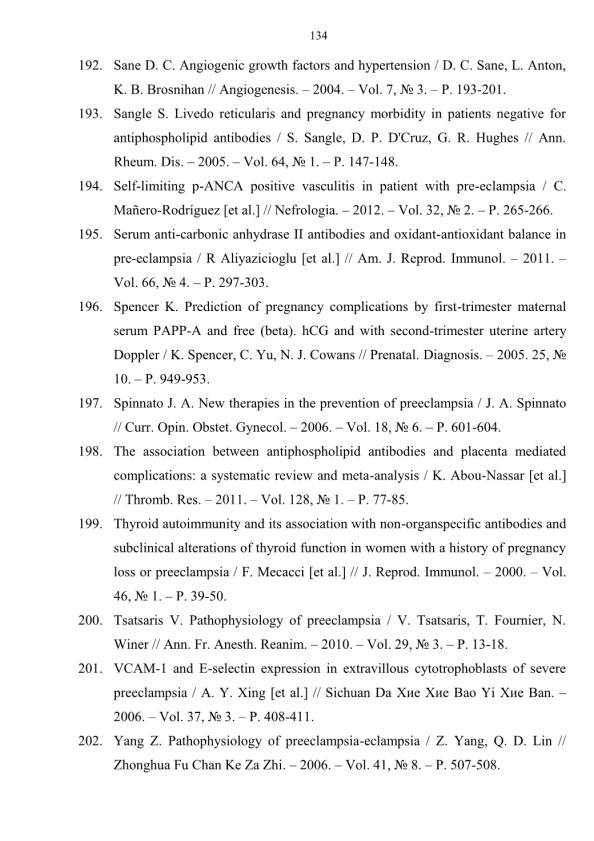 134

192. Sane D. C. Angiogenic growth factors and hypertension / D. C. Sane, L. Anton, K. B. Brosnihan // Angiogenesis. – 2004. – Vol. 7, № 3. – P. 193-201.

193. Sangle S. Livedo reticularis and pregnancy morbidity in patients negative for antiphospholipid antibodies / S. Sangle, D. P. D'Cruz, G. R. Hughes // Ann. Rheum. Dis. – 2005. – Vol. 64, № 1. – P. 147-148.

194. Self-limiting p-ANCA positive vasculitis in patient with pre-eclampsia / C. Mañero-Rodríguez [et al.] // Nefrologia. – 2012. – Vol. 32, № 2. – P. 265-266.

195. Serum anti-carbonic anhydrase II antibodies and oxidant-antioxidant balance in pre-eclampsia / R Aliyazicioglu [et al.] // Am. J. Reprod. Immunol. – 2011. – Vol. 66, № 4. – P. 297-303.

196. Spencer K. Prediction of pregnancy complications by first-trimester maternal serum PAPP-A and free (beta). hCG and with second-trimester uterine artery Doppler / K. Spencer, C. Yu, N. J. Cowans // Prenatal. Diagnosis. – 2005. 25, № 10. – P. 949-953.

197. Spinnato J. A. New therapies in the prevention of preeclampsia / J. A. Spinnato // Curr. Opin. Obstet. Gynecol. – 2006. – Vol. 18, № 6. – P. 601-604.

198. The association between antiphospholipid antibodies and placenta mediated complications: a systematic review and meta-analysis / K. Abou-Nassar [et al.] // Thromb. Res. – 2011. – Vol. 128, № 1. – P. 77-85.

199. Thyroid autoimmunity and its association with non-organspecific antibodies and subclinical alterations of thyroid function in women with a history of pregnancy loss or preeclampsia / F. Mecacci [et al.] // J. Reprod. Immunol. – 2000. – Vol. 46, № 1. – P. 39-50.

200. Tsatsaris V. Pathophysiology of preeclampsia / V. Tsatsaris, T. Fournier, N. Winer // Ann. Fr. Anesth. Reanim. – 2010. – Vol. 29, № 3. – P. 13-18.

201. VCAM-1 and E-selectin expression in extravillous cytotrophoblasts of severe preeclampsia / A. Y. Xing [et al.] // Sichuan Da Хие Хие Bao Yi Хие Ban. – 2006. – Vol. 37, № 3. – P. 408-411.

202. Yang Z. Pathophysiology of preeclampsia-eclampsia / Z. Yang, Q. D. Lin // Zhonghua Fu Chan Ke Za Zhi. – 2006. – Vol. 41, № 8. – P. 507-508.